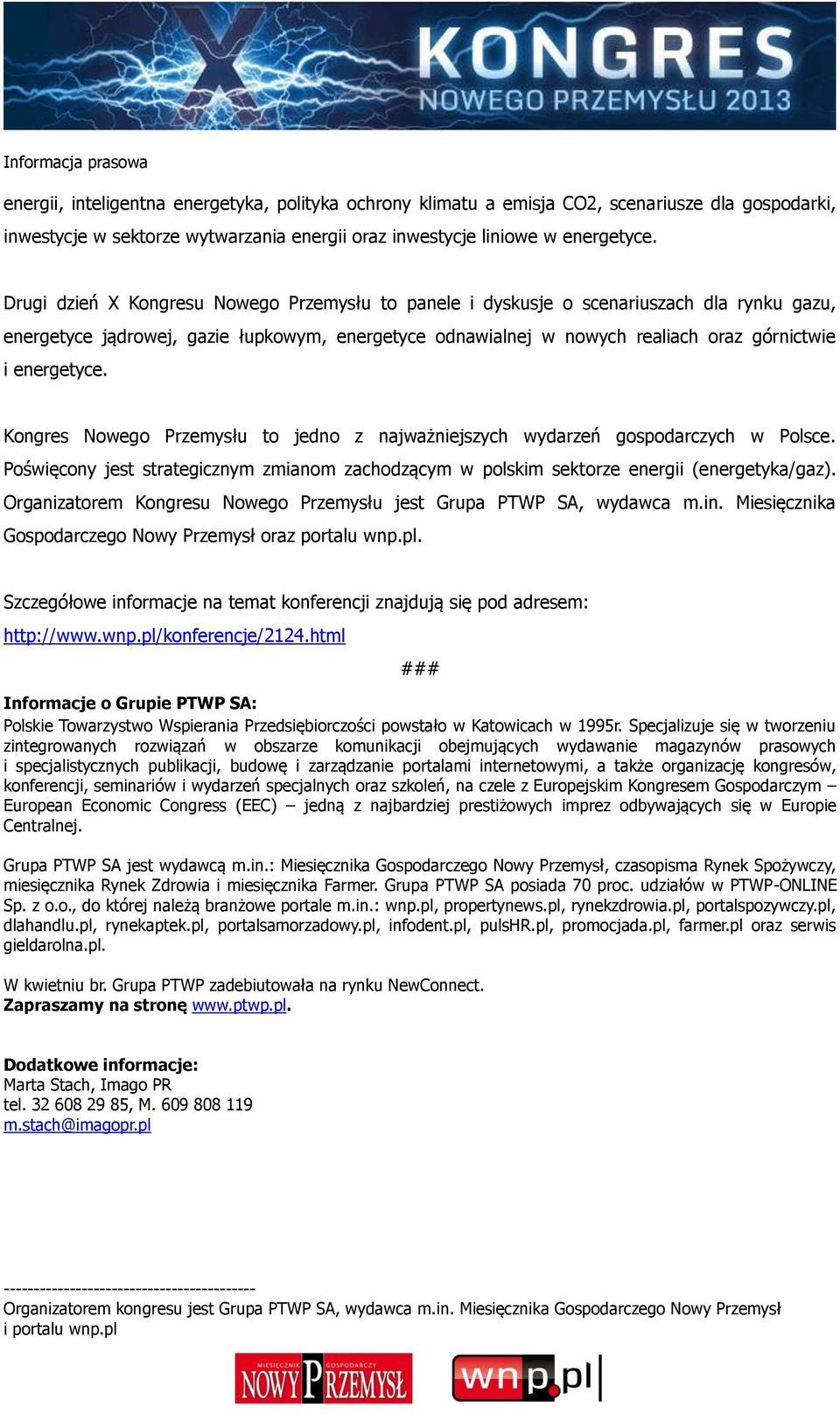 X KONGRES NOWEGO PRZEMYSŁU 2013

Informacja prasowa

energii, inteligentna energetyka, polityka ochrony klimatu a emisja CO2, scenariusze dla gospodarki, inwestycje w sektorze wytwarzania energii oraz inwestycje liniowe w energetyce.

Drugi dzień X Kongresu Nowego Przemysłu to panele i dyskusje o scenariuszach dla rynku gazu, energetyce jądrowej, gazie łupkowym, energetyce odnawialnej w nowych realiach oraz górnictwie i energetyce.

Kongres Nowego Przemysłu to jedno z najważniejszych wydarzeń gospodarczych w Polsce. Poświęcony jest strategicznym zmianom zachodzącym w polskim sektorze energii (energetyka/gaz). Organizatorem Kongresu Nowego Przemysłu jest Grupa PTWP SA, wydawca m.in. Miesięcznika Gospodarczego Nowy Przemysł oraz portalu wnp.pl.

Szczegółowe informacje na temat konferencji znajdują się pod adresem:
http://www.wnp.pl/konferencje/2124.html

###

Informacje o Grupie PTWP SA:
Polskie Towarzystwo Wspierania Przedsiębiorczości powstało w Katowicach w 1995r. Specjalizuje się w tworzeniu zintegrowanych rozwiązań w obszarze komunikacji obejmujących wydawanie magazynów prasowych i specjalistycznych publikacji, budowę i zarządzanie portalami internetowymi, a także organizację kongresów, konferencji, seminariów i wydarzeń specjalnych oraz szkoleń, na czele z Europejskim Kongresem Gospodarczym – European Economic Congress (EEC) – jedną z najbardziej prestiżowych imprez odbywających się w Europie Centralnej.

Grupa PTWP SA jest wydawcą m.in.: Miesięcznika Gospodarczego Nowy Przemysł, czasopisma Rynek Spożywczy, miesięcznika Rynek Zdrowia i miesięcznika Farmer. Grupa PTWP SA posiada 70 proc. udziałów w PTWP-ONLINE Sp. z o.o., do której należą branżowe portale m.in.: wnp.pl, propertynews.pl, rynekzdrowia.pl, portalspozywczy.pl, dlahandlu.pl, rynekaptek.pl, portalsamorzadowy.pl, infodent.pl, pulsHR.pl, promocjada.pl, farmer.pl oraz serwis gieldarolna.pl.

W kwietniu br. Grupa PTWP zadebiutowała na rynku NewConnect.
Zapraszamy na stronę www.ptwp.pl.

Dodatkowe informacje:
Marta Stach, Imago PR
tel. 32 608 29 85, M. 609 808 119
m.stach@imagopr.pl

------------------------------------------
Organizatorem kongresu jest Grupa PTWP SA, wydawca m.in. Miesięcznika Gospodarczego Nowy Przemysł i portalu wnp.pl

MIESIĘCZNIK GOSPODARCZY NOWY PRZEMYSŁ wnp.pl